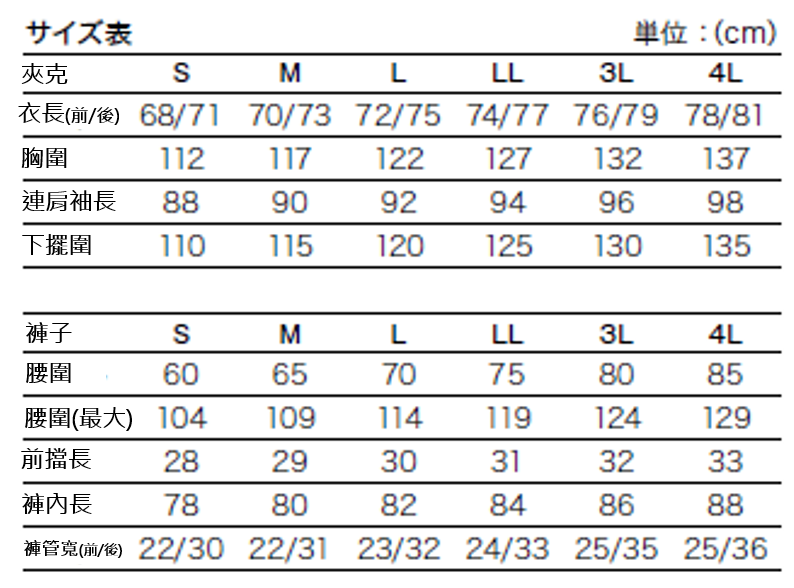 サイズ表 単位：(cm)

| 夾克 | S | M | L | LL | 3L | 4L |
|---|---|---|---|---|---|---|
| 衣長(前/後) | 68/71 | 70/73 | 72/75 | 74/77 | 76/79 | 78/81 |
| 胸圍 | 112 | 117 | 122 | 127 | 132 | 137 |
| 連肩袖長 | 88 | 90 | 92 | 94 | 96 | 98 |
| 下擺圍 | 110 | 115 | 120 | 125 | 130 | 135 |

| 褲子 | S | M | L | LL | 3L | 4L |
|---|---|---|---|---|---|---|
| 腰圍 | 60 | 65 | 70 | 75 | 80 | 85 |
| 腰圍(最大) | 104 | 109 | 114 | 119 | 124 | 129 |
| 前擋長 | 28 | 29 | 30 | 31 | 32 | 33 |
| 褲內長 | 78 | 80 | 82 | 84 | 86 | 88 |
| 褲管寬(前/後) | 22/30 | 22/31 | 23/32 | 24/33 | 25/35 | 25/36 |